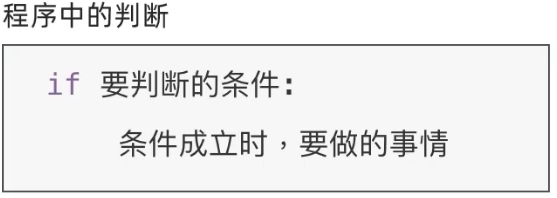 程序中的判断

if 要判断的条件:

条件成立时，要做的事情